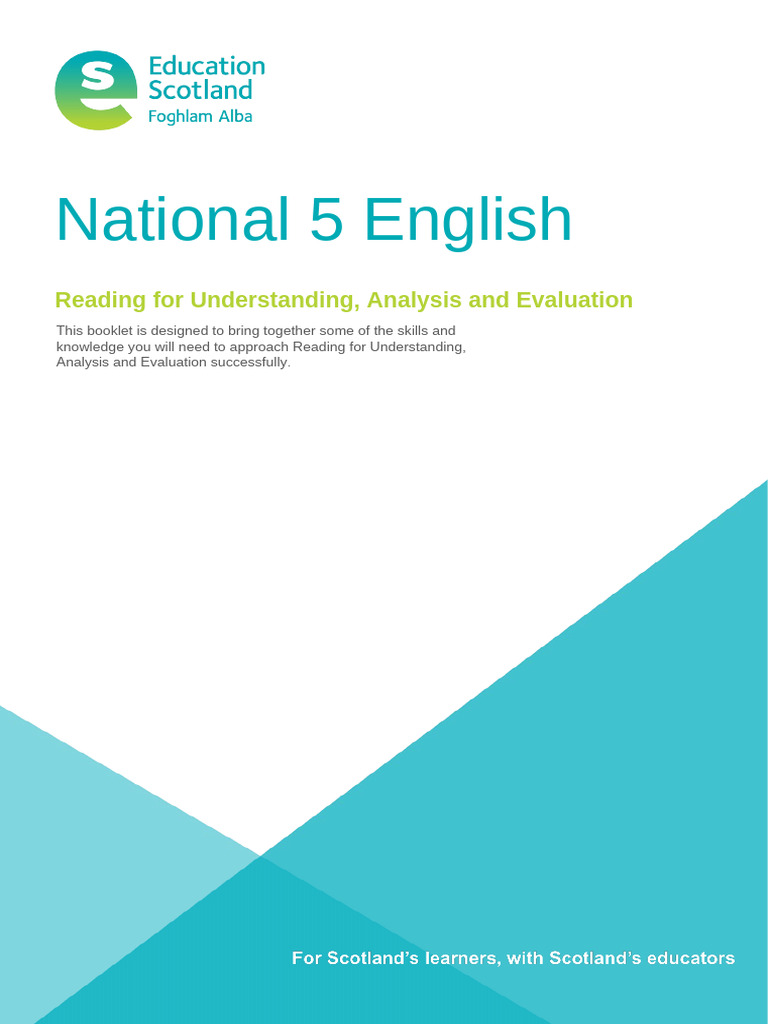 Education Scotland
Foghlam Alba

National 5 English

Reading for Understanding, Analysis and Evaluation

This booklet is designed to bring together some of the skills and knowledge you will need to approach Reading for Understanding, Analysis and Evaluation successfully.

For Scotland's learners, with Scotland's educators